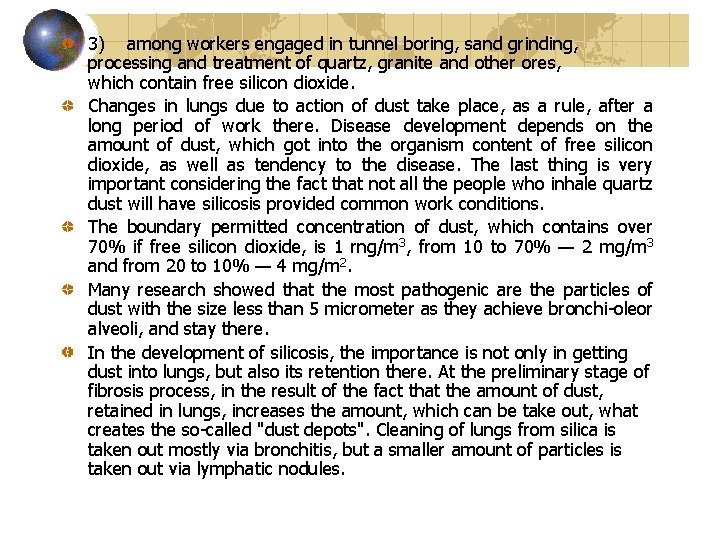 3) among workers engaged in tunnel boring, sand grinding, processing and treatment of quartz, granite and other ores, which contain free silicon dioxide.

Changes in lungs due to action of dust take place, as a rule, after a long period of work there. Disease development depends on the amount of dust, which got into the organism content of free silicon dioxide, as well as tendency to the disease. The last thing is very important considering the fact that not all the people who inhale quartz dust will have silicosis provided common work conditions.

The boundary permitted concentration of dust, which contains over 70% if free silicon dioxide, is 1 rng/m$^3$, from 10 to 70% — 2 mg/m$^3$ and from 20 to 10% — 4 mg/m$^2$.

Many research showed that the most pathogenic are the particles of dust with the size less than 5 micrometer as they achieve bronchi-oleor alveoli, and stay there.

In the development of silicosis, the importance is not only in getting dust into lungs, but also its retention there. At the preliminary stage of fibrosis process, in the result of the fact that the amount of dust, retained in lungs, increases the amount, which can be take out, what creates the so-called "dust depots". Cleaning of lungs from silica is taken out mostly via bronchitis, but a smaller amount of particles is taken out via lymphatic nodules.